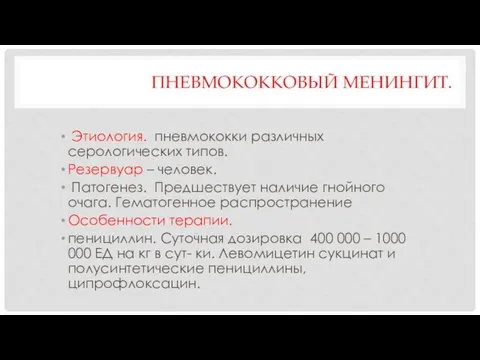 ПНЕВМОКОККОВЫЙ МЕНИНГИТ.

• Этиология. пневмококки различных серологических типов.

• Резервуар – человек.

• Патогенез. Предшествует наличие гнойного очага. Гематогенное распространение

• Особенности терапии.

• пенициллин. Суточная дозировка 400 000 – 1000 000 ЕД на кг в сут- ки. Левомицетин сукцинат и полусинтетические пенициллины, ципрофлоксацин.